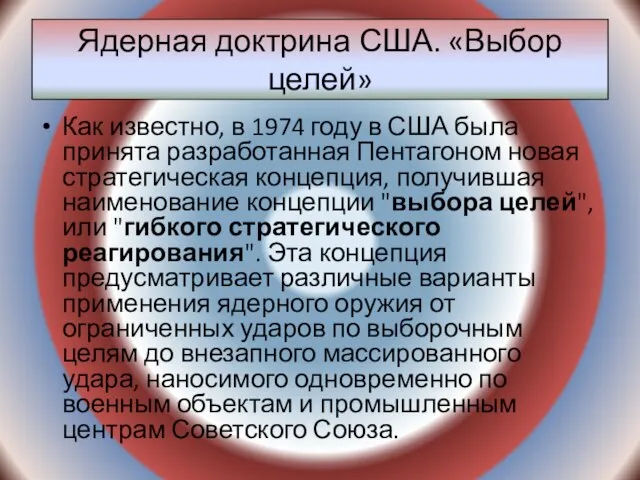 Ядерная доктрина США. «Выбор целей»

• Как известно, в 1974 году в США была принята разработанная Пентагоном новая стратегическая концепция, получившая наименование концепции "выбора целей", или "гибкого стратегического реагирования". Эта концепция предусматривает различные варианты применения ядерного оружия от ограниченных ударов по выборочным целям до внезапного массированного удара, наносимого одновременно по военным объектам и промышленным центрам Советского Союза.